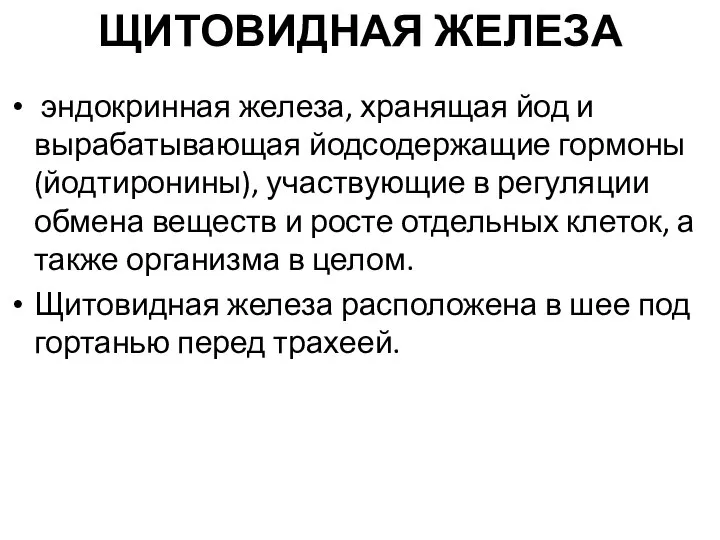 ЩИТОВИДНАЯ ЖЕЛЕЗА

• эндокринная железа, хранящая йод и вырабатывающая йодсодержащие гормоны (йодтиронины), участвующие в регуляции обмена веществ и росте отдельных клеток, а также организма в целом.

• Щитовидная железа расположена в шее под гортанью перед трахеей.